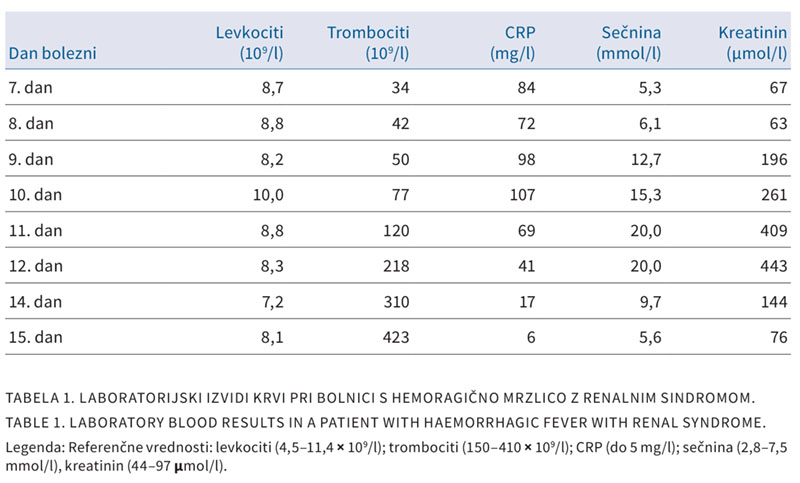 | Dan bolezni | Levkociti ($10^9$/l) | Trombociti ($10^9$/l) | CRP (mg/l) | Sečnina (mmol/l) | Kreatinin (µmol/l) |
|---|---|---|---|---|---|
| 7. dan | 8,7 | 34 | 84 | 5,3 | 67 |
| 8. dan | 8,8 | 42 | 72 | 6,1 | 63 |
| 9. dan | 8,2 | 50 | 98 | 12,7 | 196 |
| 10. dan | 10,0 | 77 | 107 | 15,3 | 261 |
| 11. dan | 8,8 | 120 | 69 | 20,0 | 409 |
| 12. dan | 8,3 | 218 | 41 | 20,0 | 443 |
| 14. dan | 7,2 | 310 | 17 | 9,7 | 144 |
| 15. dan | 8,1 | 423 | 6 | 5,6 | 76 |

TABELA 1. LABORATORIJSKI IZVIDI KRVI PRI BOLNICI S HEMORAGIČNO MRZLICO Z RENALNIM SINDROMOM.
TABLE 1. LABORATORY BLOOD RESULTS IN A PATIENT WITH HAEMORRHAGIC FEVER WITH RENAL SYNDROME.
Legenda: Referenčne vrednosti: levkociti (4,5–11,4 × $10^9$/l); trombociti (150–410 × $10^9$/l); CRP (do 5 mg/l); sečnina (2,8–7,5 mmol/l), kreatinin (44–97 µmol/l).